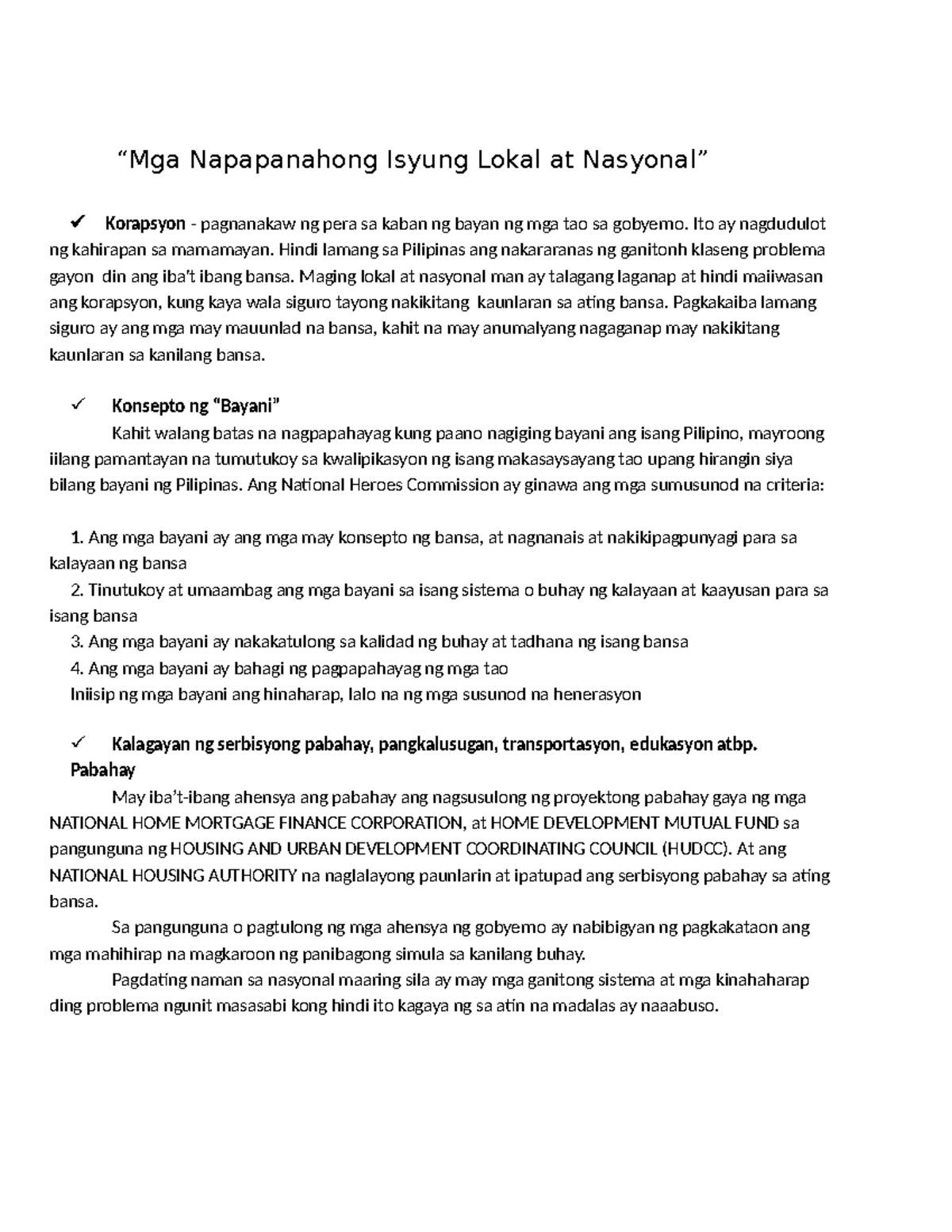 "Mga Napapanahong Isyung Lokal at Nasyonal"

✓ Korapsyon - pagnanakaw ng pera sa kaban ng bayan ng mga tao sa gobyemo. Ito ay nagdudulot ng kahirapan sa mamamayan. Hindi lamang sa Pilipinas ang nakararanas ng ganitonh klaseng problema gayon din ang iba't ibang bansa. Maging lokal at nasyonal man ay talagang laganap at hindi maiiwasan ang korapsyon, kung kaya wala siguro tayong nakikitang kaunlaran sa ating bansa. Pagkakaiba lamang siguro ay ang mga may mauunlad na bansa, kahit na may anumalyang nagaganap may nakikitang kaunlaran sa kanilang bansa.

✓ Konsepto ng "Bayani"

Kahit walang batas na nagpapahayag kung paano nagiging bayani ang isang Pilipino, mayroong iilang pamantayan na tumutukoy sa kwalipikasyon ng isang makasaysayang tao upang hirangin siya bilang bayani ng Pilipinas. Ang National Heroes Commission ay ginawa ang mga sumusunod na criteria:

1. Ang mga bayani ay ang mga may konsepto ng bansa, at nagnanais at nakikipagpunyagi para sa kalayaan ng bansa
2. Tinutukoy at umaambag ang mga bayani sa isang sistema o buhay ng kalayaan at kaayusan para sa isang bansa
3. Ang mga bayani ay nakakatulong sa kalidad ng buhay at tadhana ng isang bansa
4. Ang mga bayani ay bahagi ng pagpapahayag ng mga tao
Iniisip ng mga bayani ang hinaharap, lalo na ng mga susunod na henerasyon

✓ Kalagayan ng serbisyong pabahay, pangkalusugan, transportasyon, edukasyon atbp.
Pabahay

May iba't-ibang ahensya ang pabahay ang nagsusulong ng proyektong pabahay gaya ng mga NATIONAL HOME MORTGAGE FINANCE CORPORATION, at HOME DEVELOPMENT MUTUAL FUND sa pangunguna ng HOUSING AND URBAN DEVELOPMENT COORDINATING COUNCIL (HUDCC). At ang NATIONAL HOUSING AUTHORITY na naglalayong paunlarin at ipatupad ang serbisyong pabahay sa ating bansa.

Sa pangunguna o pagtulong ng mga ahensya ng gobyemo ay nabibigyan ng pagkakataon ang mga mahihirap na magkaroon ng panibagong simula sa kanilang buhay.

Pagdating naman sa nasyonal maaring sila ay may mga ganitong sistema at mga kinahaharap ding problema ngunit masasabi kong hindi ito kagaya ng sa atin na madalas ay naaabuso.